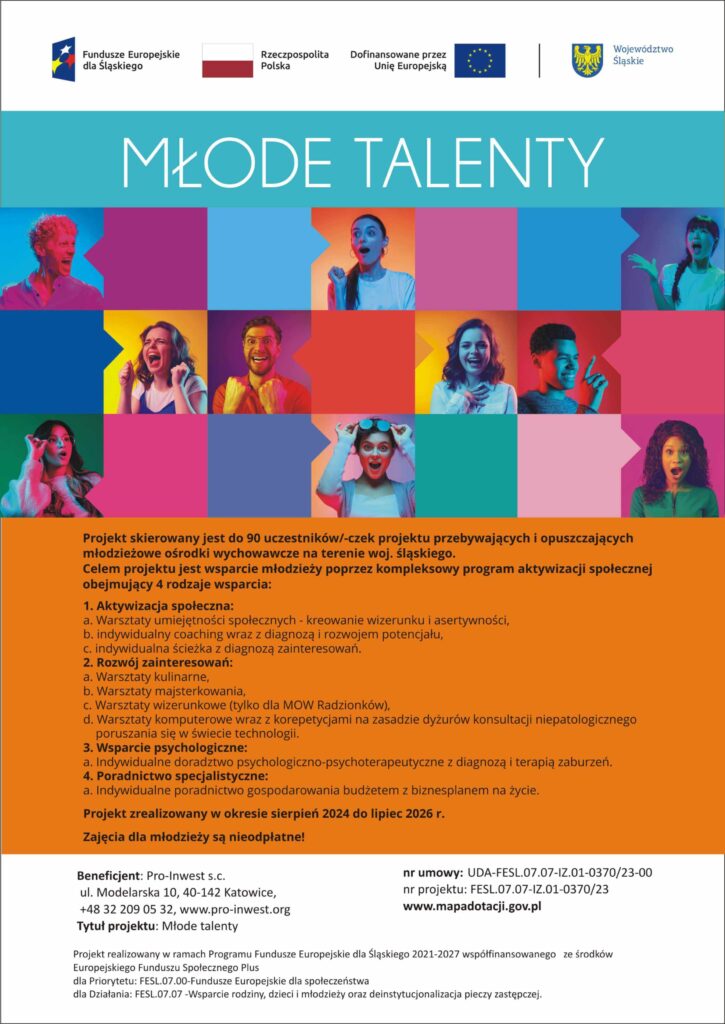 Fundusze Europejskie dla Śląskiego

Rzeczpospolita Polska

Dofinansowane przez Unię Europejską

Województwo Śląskie

MŁODE TALENTY

Projekt skierowany jest do 90 uczestników/-czek projektu przebywających i opuszczających młodzieżowe ośrodki wychowawcze na terenie woj. śląskiego.
Celem projektu jest wsparcie młodzieży poprzez kompleksowy program aktywizacji społecznej obejmujący 4 rodzaje wsparcia:

1. Aktywizacja społeczna:
a. Warsztaty umiejętności społecznych - kreowanie wizerunku i asertywności,
b. indywidualny coaching wraz z diagnozą i rozwojem potencjału,
c. indywidualna ścieżka z diagnozą zainteresowań.
2. Rozwój zainteresowań:
a. Warsztaty kulinarne,
b. Warsztaty majsterkowania,
c. Warsztaty wizerunkowe (tylko dla MOW Radzionków),
d. Warsztaty komputerowe wraz z korepetycjami na zasadzie dyżurów konsultacji niepatologicznego poruszania się w świecie technologii.
3. Wsparcie psychologiczne:
a. Indywidualne doradztwo psychologiczno-psychoterapeutyczne z diagnozą i terapią zaburzeń.
4. Poradnictwo specjalistyczne:
a. Indywidualne poradnictwo gospodarowania budżetem z biznesplanem na życie.

Projekt zrealizowany w okresie sierpień 2024 do lipiec 2026 r.

Zajęcia dla młodzieży są nieodpłatne!

Beneficjent: Pro-Inwest s.c.
ul. Modelarska 10, 40-142 Katowice,
+48 32 209 05 32, www.pro-inwest.org
Tytuł projektu: Młode talenty

nr umowy: UDA-FESL.07.07-IZ.01-0370/23-00
nr projektu: FESL.07.07-IZ.01-0370/23
www.mapadotacji.gov.pl

Projekt realizowany w ramach Programu Fundusze Europejskie dla Śląskiego 2021-2027 współfinansowanego ze środków Europejskiego Funduszu Społecznego Plus
dla Priorytetu: FESL.07.00-Fundusze Europejskie dla społeczeństwa
dla Działania: FESL.07.07 -Wsparcie rodziny, dzieci i młodzieży oraz deinstytucjonalizacja pieczy zastępczej.